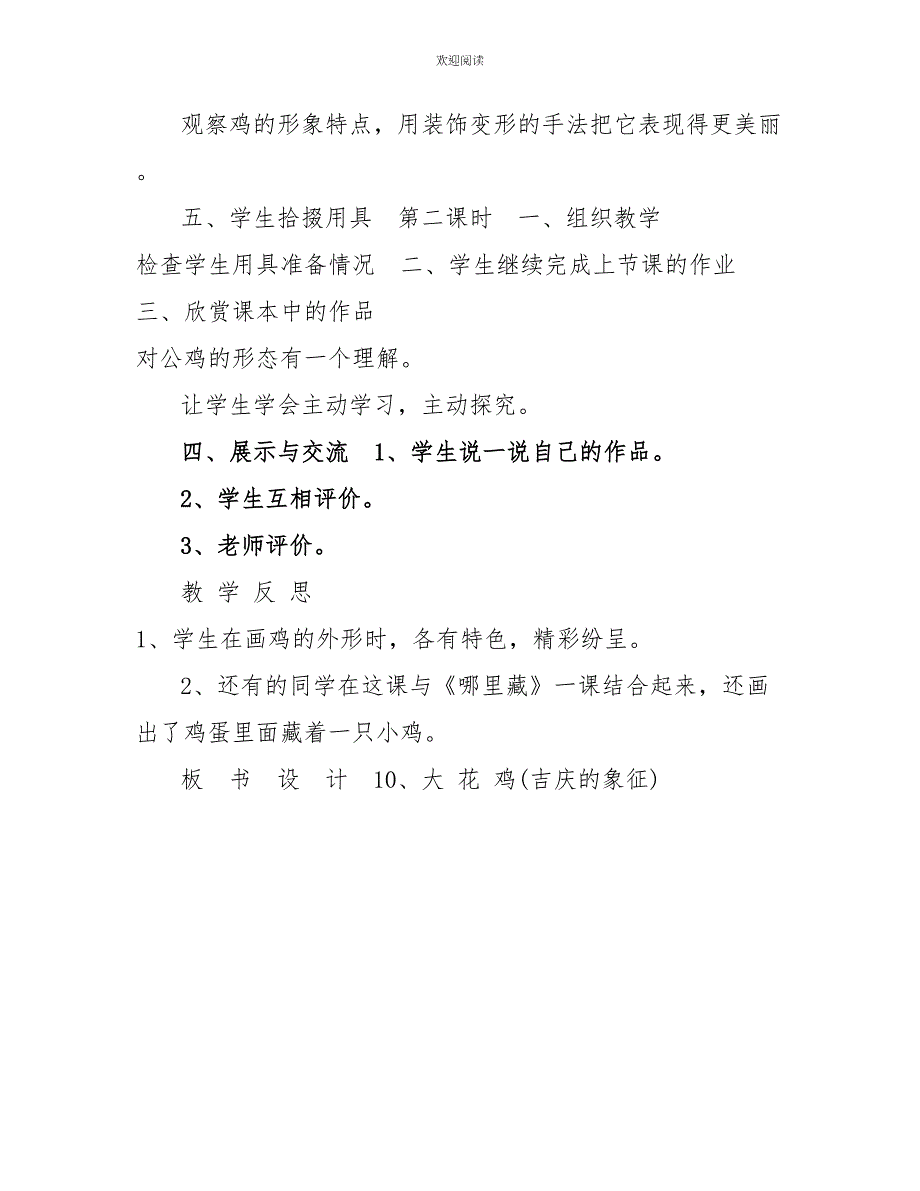 欢迎阅读

观察鸡的形象特点，用装饰变形的手法把它表现得更美丽。

五、学生拾掇用具　第二课时　一、组织教学
检查学生用具准备情况　二、学生继续完成上节课的作业
三、欣赏课本中的作品
对公鸡的形态有一个理解。

让学生学会主动学习，主动探究。

四、展示与交流　1、学生说一说自己的作品。

2、学生互相评价。

3、老师评价。

教 学 反 思
1、学生在画鸡的外形时，各有特色，精彩纷呈。

2、还有的同学在这课与《哪里藏》一课结合起来，还画出了鸡蛋里面藏着一只小鸡。

板　书　设　计　10、大 花 鸡(吉庆的象征)